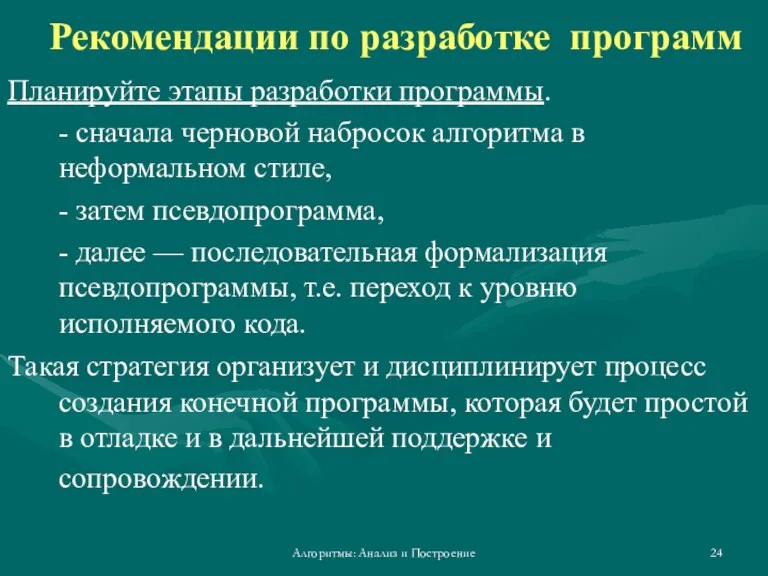 Рекомендации по разработке программ

Планируйте этапы разработки программы.

- сначала черновой набросок алгоритма в неформальном стиле,

- затем псевдопрограмма,

- далее — последовательная формализация псевдопрограммы, т.е. переход к уровню исполняемого кода.

Такая стратегия организует и дисциплинирует процесс создания конечной программы, которая будет простой в отладке и в дальнейшей поддержке и сопровождении.

Алгоритмы: Анализ и Построение

24